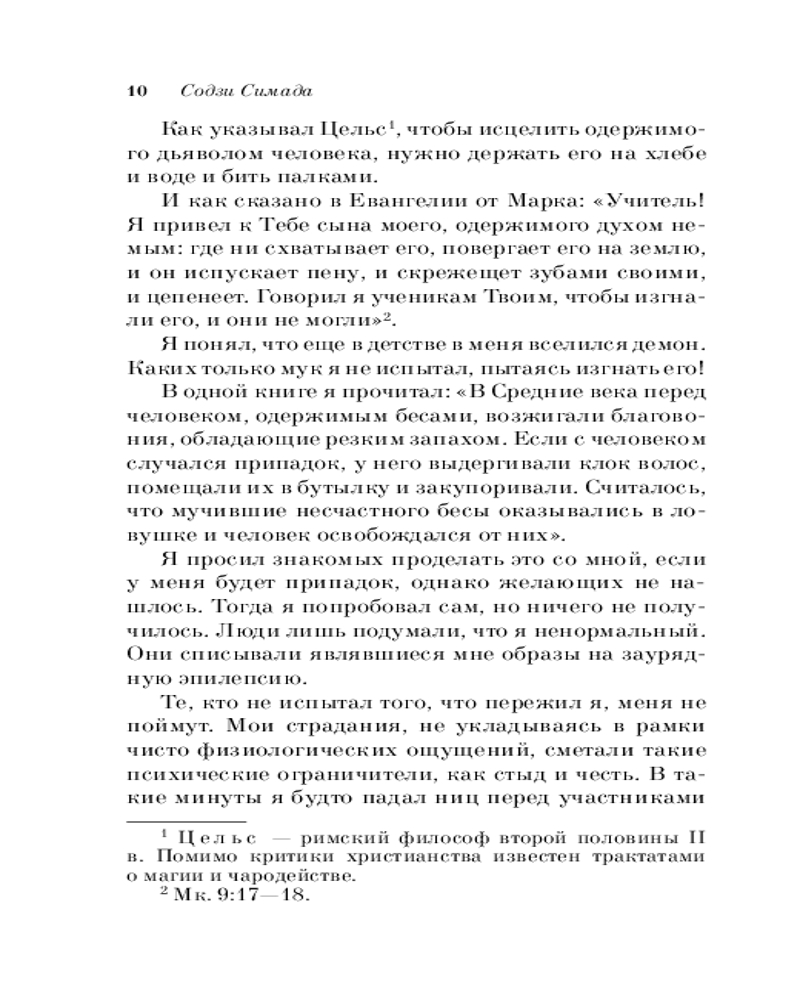 10 Содзи Симада

Как указывал Цельс$^1$, чтобы исцелить одержимого дьяволом человека, нужно держать его на хлебе и воде и бить палками.

И как сказано в Евангелии от Марка: «Учитель! Я привел к Тебе сына моего, одержимого духом немым: где ни схватывает его, повергает его на землю, и он испускает пену, и скрежещет зубами своими, и цепенеет. Говорил я ученикам Твоим, чтобы изгнали его, и они не могли»$^2$.

Я понял, что еще в детстве в меня вселился демон. Каких только мук я не испытал, пытаясь изгнать его!

В одной книге я прочитал: «В Средние века перед человеком, одержимым бесами, возжигали благовония, обладающие резким запахом. Если с человеком случался припадок, у него выдергивали клок волос, помещали их в бутылку и закупоривали. Считалось, что мучившие несчастного бесы оказывались в ловушке и человек освобождался от них».

Я просил знакомых проделать это со мной, если у меня будет припадок, однако желающих не нашлось. Тогда я попробовал сам, но ничего не получилось. Люди лишь подумали, что я ненормальный. Они списывали являвшиеся мне образы на заурядную эпилепсию.

Те, кто не испытал того, что пережил я, меня не поймут. Мои страдания, не укладываясь в рамки чисто физиологических ощущений, сметали такие психические ограничители, как стыд и честь. В такие минуты я будто падал ниц перед участниками

$^1$ Цельс — римский философ второй половины II в. Помимо критики христианства известен трактатами о магии и чародействе.
$^2$ Мк. 9:17—18.